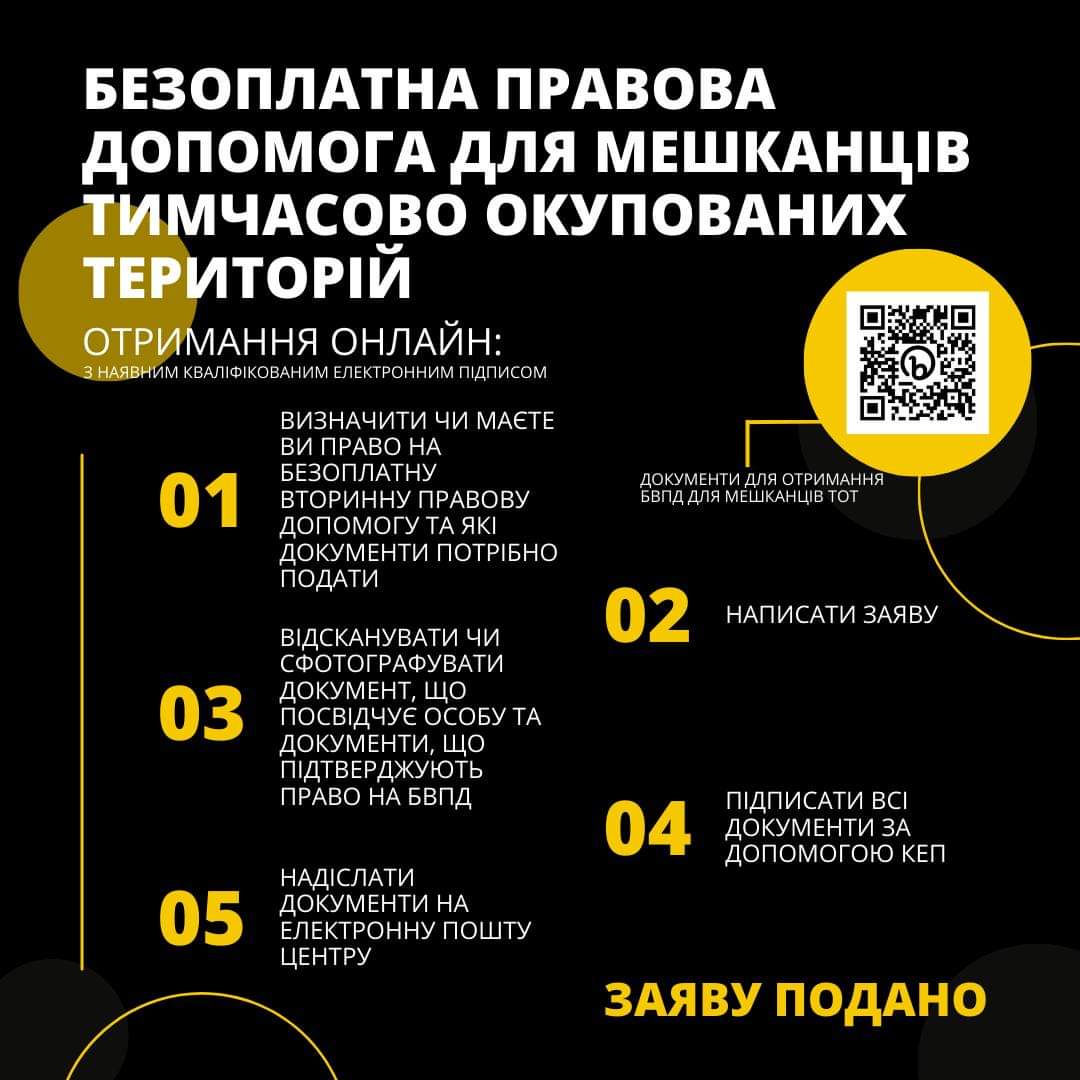 БЕЗОПЛАТНА ПРАВОВА ДОПОМОГА ДЛЯ МЕШКАНЦІВ ТИМЧАСОВО ОКУПОВАНИХ ТЕРИТОРІЙ

ОТРИМАННЯ ОНЛАЙН:
З НАЯВНИМ КВАЛІФІКОВАНИМ ЕЛЕКТРОННИМ ПІДПИСОМ

ДОКУМЕНТИ ДЛЯ ОТРИМАННЯ БВПД ДЛЯ МЕШКАНЦІВ ТОТ

01 ВИЗНАЧИТИ ЧИ МАЄТЕ ВИ ПРАВО НА БЕЗОПЛАТНУ ВТОРИННУ ПРАВОВУ ДОПОМОГУ ТА ЯКІ ДОКУМЕНТИ ПОТРІБНО ПОДАТИ

02 НАПИСАТИ ЗАЯВУ

03 ВІДСКАНУВАТИ ЧИ СФОТОГРАФУВАТИ ДОКУМЕНТ, ЩО ПОСВІДЧУЄ ОСОБУ ТА ДОКУМЕНТИ, ЩО ПІДТВЕРДЖУЮТЬ ПРАВО НА БВПД

04 ПІДПИСАТИ ВСІ ДОКУМЕНТИ ЗА ДОПОМОГОЮ КЕП

05 НАДІСЛАТИ ДОКУМЕНТИ НА ЕЛЕКТРОННУ ПОШТУ ЦЕНТРУ

ЗАЯВУ ПОДАНО